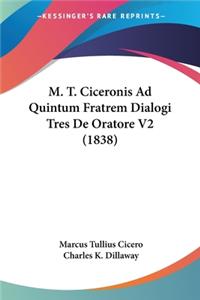 KESSINGER'S RARE REPRINTS

M. T. Ciceronis Ad Quintum Fratrem Dialogi Tres De Oratore V2 (1838)

Marcus Tullius Cicero
Charles K. Dillaway